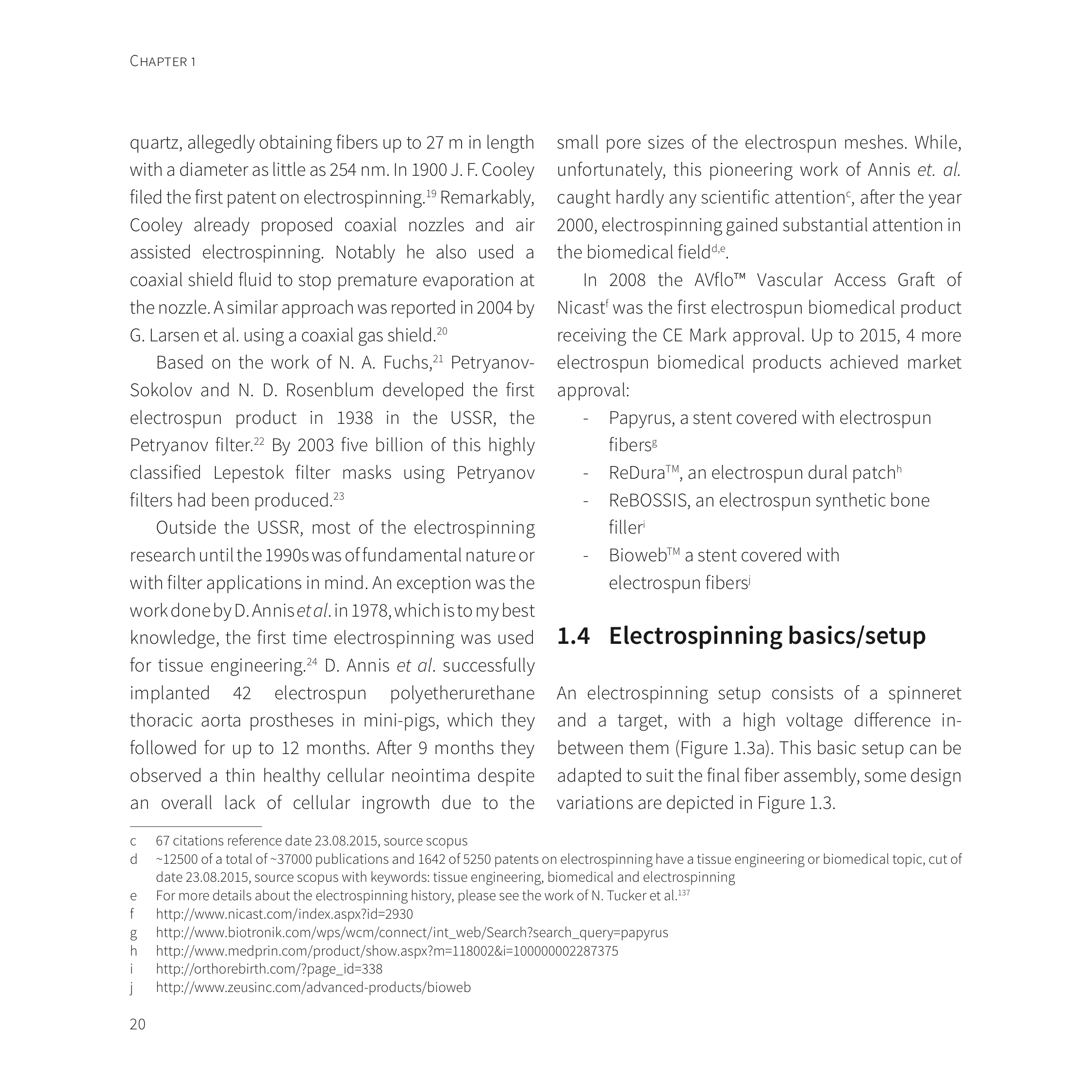 CHAPTER 1

quartz, allegedly obtaining fibers up to 27 m in length with a diameter as little as 254 nm. In 1900 J. F. Cooley filed the first patent on electrospinning.$^{19}$ Remarkably, Cooley already proposed coaxial nozzles and air assisted electrospinning. Notably he also used a coaxial shield fluid to stop premature evaporation at the nozzle. A similar approach was reported in 2004 by G. Larsen et al. using a coaxial gas shield.$^{20}$

Based on the work of N. A. Fuchs,$^{21}$ Petryanov-Sokolov and N. D. Rosenblum developed the first electrospun product in 1938 in the USSR, the Petryanov filter.$^{22}$ By 2003 five billion of this highly classified Lepestok filter masks using Petryanov filters had been produced.$^{23}$

Outside the USSR, most of the electrospinning research until the 1990s was of fundamental nature or with filter applications in mind. An exception was the work done by D. Annis et al. in 1978, which is to my best knowledge, the first time electrospinning was used for tissue engineering.$^{24}$ D. Annis et al. successfully implanted 42 electrospun polyetherurethane thoracic aorta prostheses in mini-pigs, which they followed for up to 12 months. After 9 months they observed a thin healthy cellular neointima despite an overall lack of cellular ingrowth due to the small pore sizes of the electrospun meshes. While, unfortunately, this pioneering work of Annis et. al. caught hardly any scientific attention$^{c}$, after the year 2000, electrospinning gained substantial attention in the biomedical field$^{d,e}$.

In 2008 the AVflo™ Vascular Access Graft of Nicast$^{f}$ was the first electrospun biomedical product receiving the CE Mark approval. Up to 2015, 4 more electrospun biomedical products achieved market approval:
- Papyrus, a stent covered with electrospun fibers$^{g}$
- ReDura$^{TM}$, an electrospun dural patch$^{h}$
- ReBOSSIS, an electrospun synthetic bone filler$^{i}$
- Bioweb$^{TM}$ a stent covered with electrospun fibers$^{j}$

1.4 Electrospinning basics/setup

An electrospinning setup consists of a spinneret and a target, with a high voltage difference in-between them (Figure 1.3a). This basic setup can be adapted to suit the final fiber assembly, some design variations are depicted in Figure 1.3.

c 67 citations reference date 23.08.2015, source scopus
d ~12500 of a total of ~37000 publications and 1642 of 5250 patents on electrospinning have a tissue engineering or biomedical topic, cut of date 23.08.2015, source scopus with keywords: tissue engineering, biomedical and electrospinning
e For more details about the electrospinning history, please see the work of N. Tucker et al.$^{137}$
f http://www.nicast.com/index.aspx?id=2930
g http://www.biotronik.com/wps/wcm/connect/int_web/Search?search_query=papyrus
h http://www.medprin.com/product/show.aspx?m=118002&i=100000002287375
i http://orthorebirth.com/?page_id=338
j http://www.zeusinc.com/advanced-products/bioweb

20